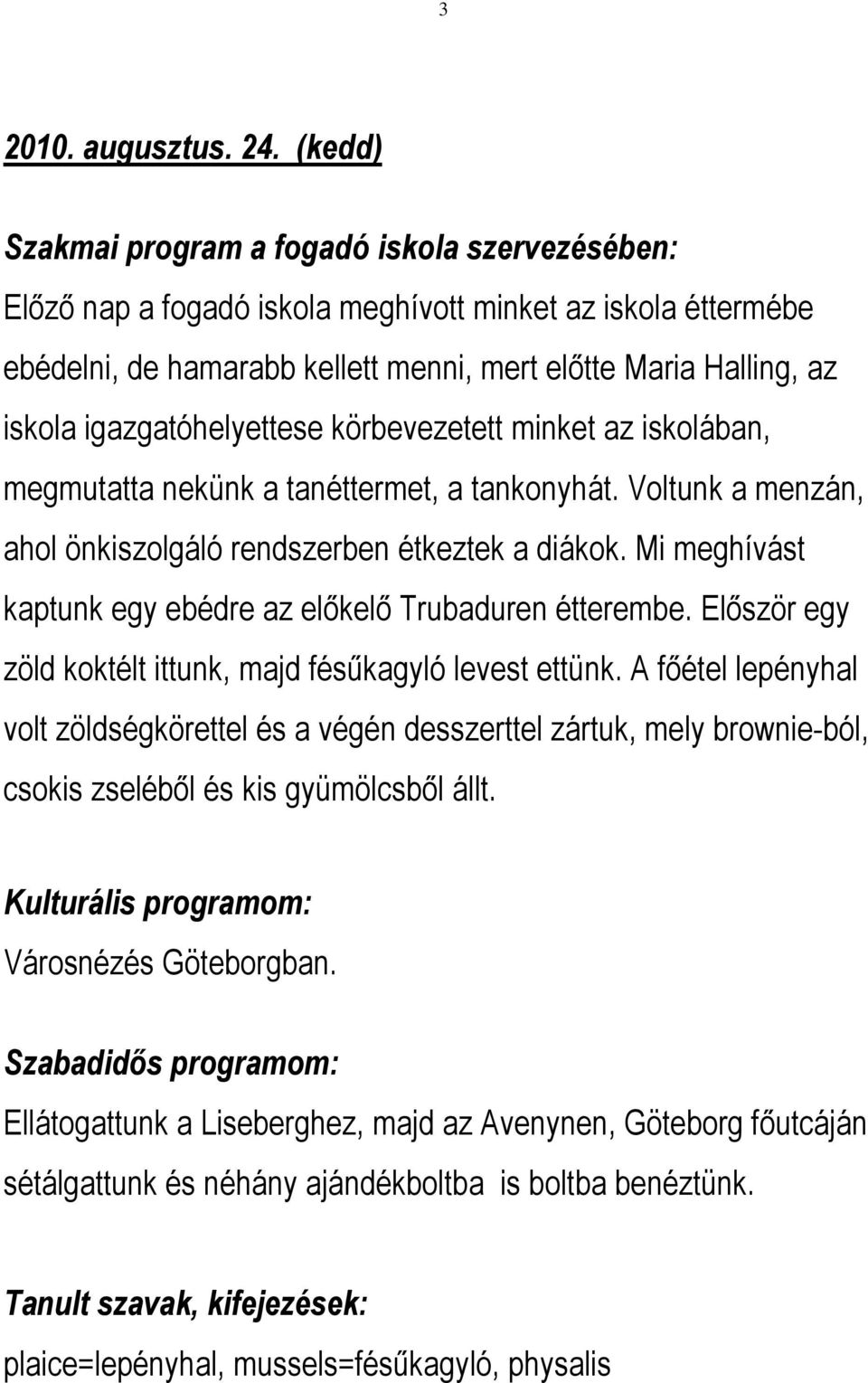 3

2010. augusztus. 24. (kedd)

Szakmai program a fogadó iskola szervezésében:
Előző nap a fogadó iskola meghívott minket az iskola éttermébe ebédelni, de hamarabb kellett menni, mert előtte Maria Halling, az iskola igazgatóhelyettese körbevezetett minket az iskolában, megmutatta nekünk a tanéttermet, a tankonyhát. Voltunk a menzán, ahol önkiszolgáló rendszerben étkeztek a diákok. Mi meghívást kaptunk egy ebédre az előkelő Trubaduren étterembe. Először egy zöld koktélt ittunk, majd fésűkagyló levest ettünk. A főétel lepényhal volt zöldségkörettel és a végén desszerttel zártuk, mely brownie-ból, csokis zseléből és kis gyümölcsből állt.

Kulturális programom:
Városnézés Göteborgban.

Szabadidős programom:
Ellátogattunk a Liseberghez, majd az Avenynen, Göteborg főutcáján sétálgattunk és néhány ajándékboltba is boltba benéztünk.

Tanult szavak, kifejezések:
plaice=lepényhal, mussels=fésűkagyló, physalis